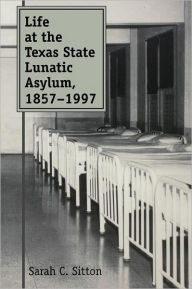 Life at the Texas State Lunatic Asylum, 1857–1997

Sarah C. Sitton